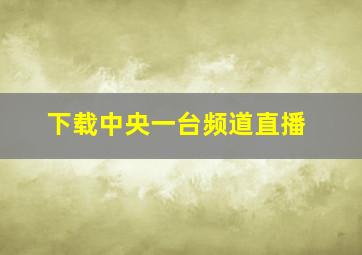 下载中央一台频道直播